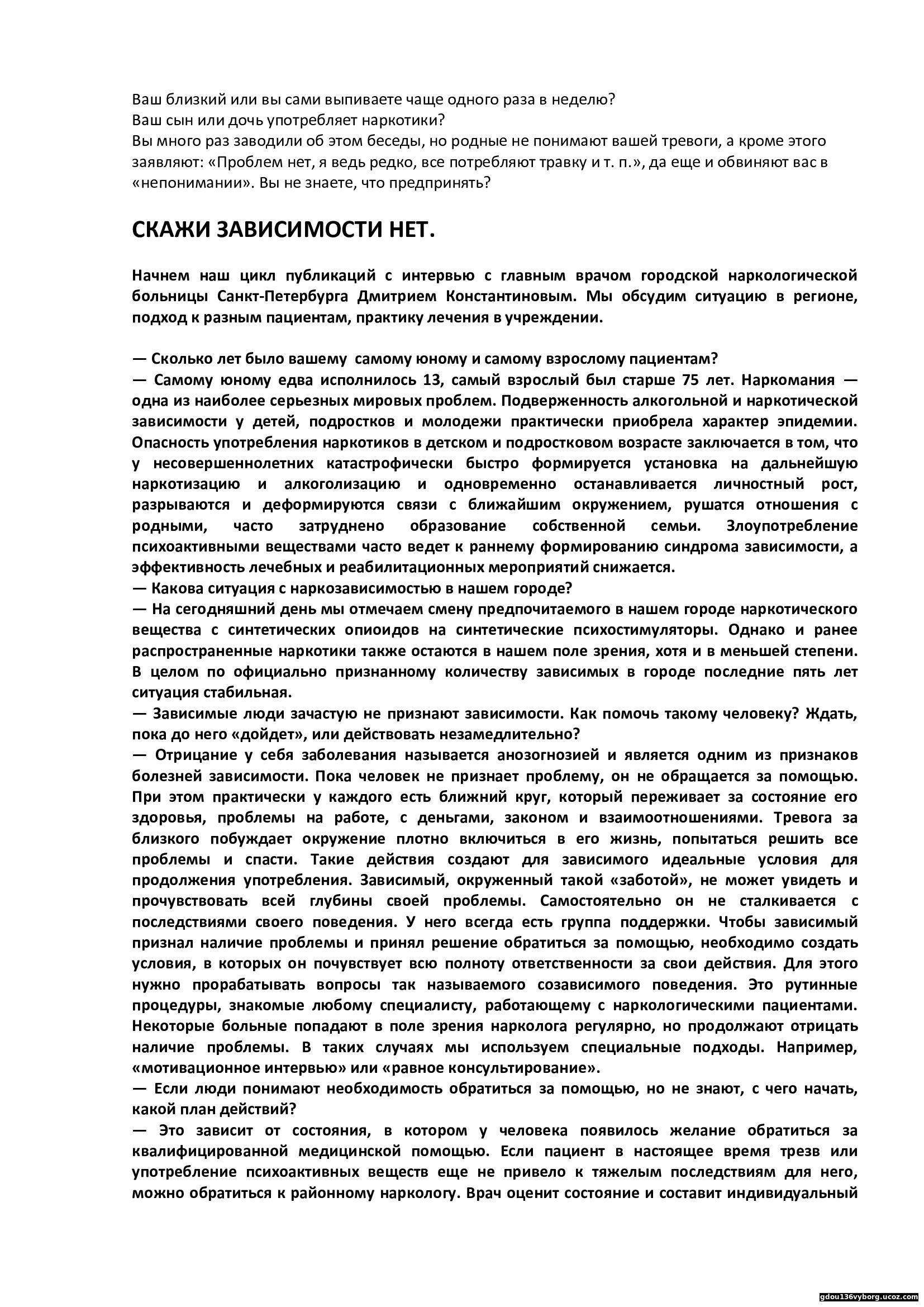 Ваш близкий или вы сами выпиваете чаще одного раза в неделю?
Ваш сын или дочь употребляет наркотики?
Вы много раз заводили об этом беседы, но родные не понимают вашей тревоги, а кроме этого заявляют: «Проблем нет, я ведь редко, все потребляют травку и т. п.», да еще и обвиняют вас в «непонимании». Вы не знаете, что предпринять?

СКАЖИ ЗАВИСИМОСТИ НЕТ.

Начнем наш цикл публикаций с интервью с главным врачом городской наркологической больницы Санкт-Петербурга Дмитрием Константиновым. Мы обсудим ситуацию в регионе, подход к разным пациентам, практику лечения в учреждении.

— Сколько лет было вашему самому юному и самому взрослому пациентам?
— Самому юному едва исполнилось 13, самый взрослый был старше 75 лет. Наркомания — одна из наиболее серьезных мировых проблем. Подверженность алкогольной и наркотической зависимости у детей, подростков и молодежи практически приобрела характер эпидемии. Опасность употребления наркотиков в детском и подростковом возрасте заключается в том, что у несовершеннолетних катастрофически быстро формируется установка на дальнейшую наркотизацию и алкоголизацию и одновременно останавливается личностный рост, разрываются и деформируются связи с ближайшим окружением, рушатся отношения с родными, часто затруднено образование собственной семьи. Злоупотребление психоактивными веществами часто ведет к раннему формированию синдрома зависимости, а эффективность лечебных и реабилитационных мероприятий снижается.
— Какова ситуация с наркозависимостью в нашем городе?
— На сегодняшний день мы отмечаем смену предпочитаемого в нашем городе наркотического вещества с синтетических опиоидов на синтетические психостимуляторы. Однако и ранее распространенные наркотики также остаются в нашем поле зрения, хотя и в меньшей степени. В целом по официально признанному количеству зависимых в городе последние пять лет ситуация стабильная.
— Зависимые люди зачастую не признают зависимости. Как помочь такому человеку? Ждать, пока до него «дойдет», или действовать незамедлительно?
— Отрицание у себя заболевания называется анозогнозией и является одним из признаков болезней зависимости. Пока человек не признает проблему, он не обращается за помощью. При этом практически у каждого есть ближний круг, который переживает за состояние его здоровья, проблемы на работе, с деньгами, законом и взаимоотношениями. Тревога за близкого побуждает окружение плотно включиться в его жизнь, попытаться решить все проблемы и спасти. Такие действия создают для зависимого идеальные условия для продолжения употребления. Зависимый, окруженный такой «заботой», не может увидеть и прочувствовать всей глубины своей проблемы. Самостоятельно он не сталкивается с последствиями своего поведения. У него всегда есть группа поддержки. Чтобы зависимый признал наличие проблемы и принял решение обратиться за помощью, необходимо создать условия, в которых он почувствует всю полноту ответственности за свои действия. Для этого нужно прорабатывать вопросы так называемого созависимого поведения. Это рутинные процедуры, знакомые любому специалисту, работающему с наркологическими пациентами. Некоторые больные попадают в поле зрения нарколога регулярно, но продолжают отрицать наличие проблемы. В таких случаях мы используем специальные подходы. Например, «мотивационное интервью» или «равное консультирование».
— Если люди понимают необходимость обратиться за помощью, но не знают, с чего начать, какой план действий?
— Это зависит от состояния, в котором у человека появилось желание обратиться за квалифицированной медицинской помощью. Если пациент в настоящее время трезв или употребление психоактивных веществ еще не привело к тяжелым последствиям для него, можно обратиться к районному наркологу. Врач оценит состояние и составит индивидуальный

gdou136vyborg.ucoz.com